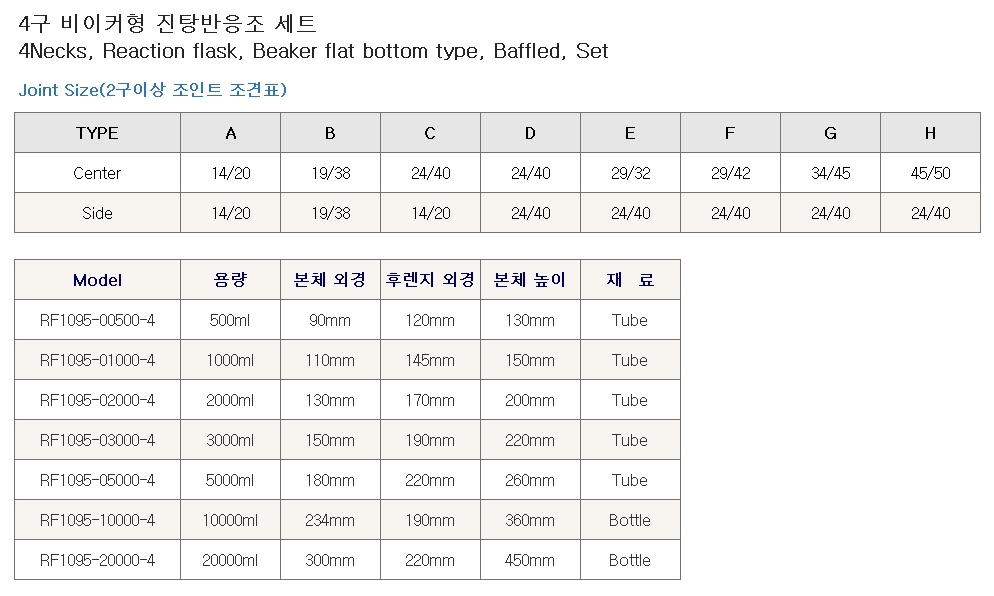 4구 비이커형 진탕반응조 세트
4Necks, Reaction flask, Beaker flat bottom type, Baffled, Set

Joint Size(2구이상 조인트 조견표)

| TYPE | A | B | C | D | E | F | G | H |
|---|---|---|---|---|---|---|---|---|
| Center | 14/20 | 19/38 | 24/40 | 24/40 | 29/32 | 29/42 | 34/45 | 45/50 |
| Side | 14/20 | 19/38 | 14/20 | 24/40 | 24/40 | 24/40 | 24/40 | 24/40 |

| Model | 용량 | 본체 외경 | 후렌지 외경 | 본체 높이 | 재 료 |
|---|---|---|---|---|---|
| RF1095-00500-4 | 500ml | 90mm | 120mm | 130mm | Tube |
| RF1095-01000-4 | 1000ml | 110mm | 145mm | 150mm | Tube |
| RF1095-02000-4 | 2000ml | 130mm | 170mm | 200mm | Tube |
| RF1095-03000-4 | 3000ml | 150mm | 190mm | 220mm | Tube |
| RF1095-05000-4 | 5000ml | 180mm | 220mm | 260mm | Tube |
| RF1095-10000-4 | 10000ml | 234mm | 190mm | 360mm | Bottle |
| RF1095-20000-4 | 20000ml | 300mm | 220mm | 450mm | Bottle |